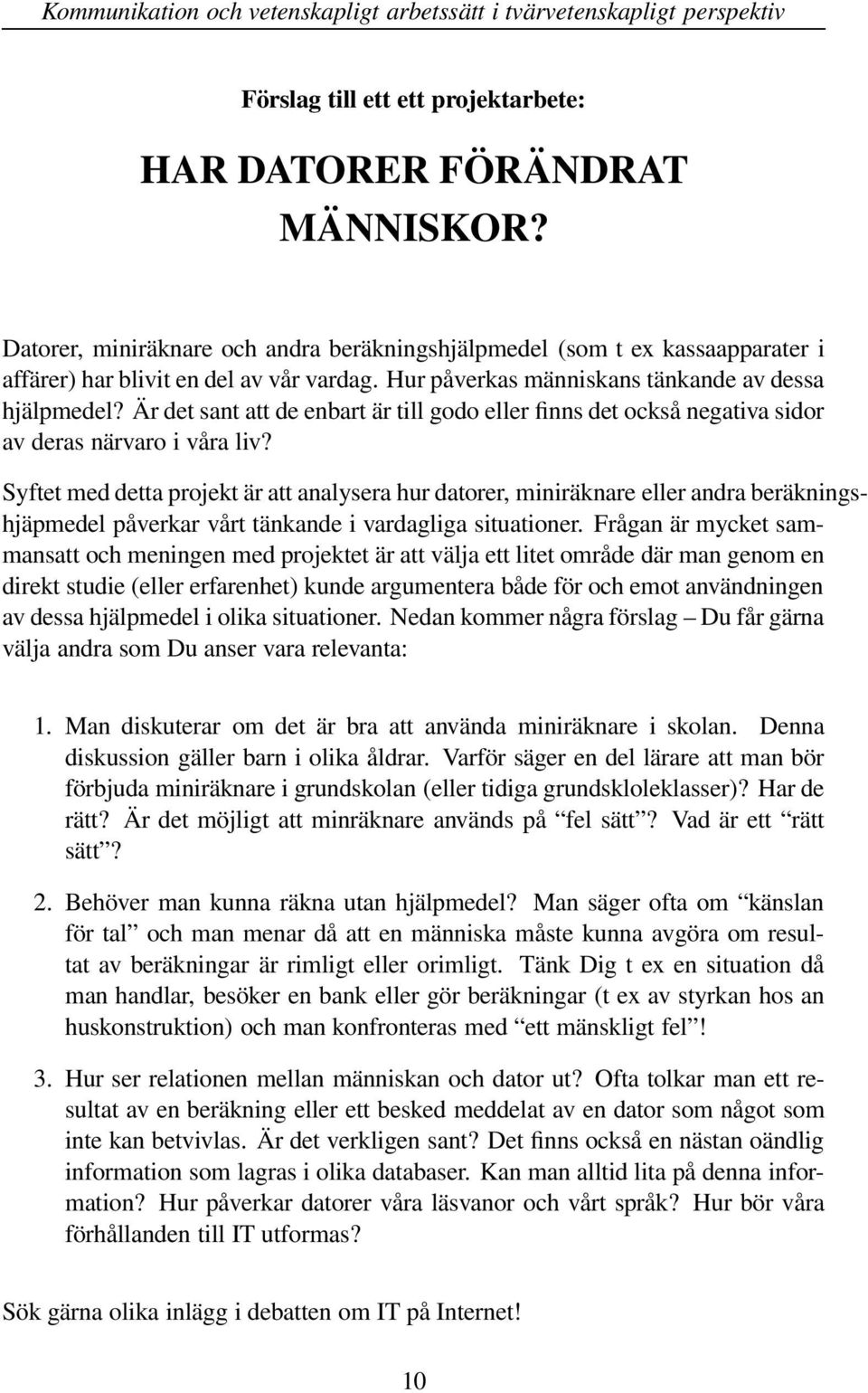 Kommunikation och vetenskapligt arbetssätt i tvärvetenskapligt perspektiv

Förslag till ett ett projektarbete:

HAR DATORER FÖRÄNDRAT MÄNNISKOR?

Datorer, miniräknare och andra beräkningshjälpmedel (som t ex kassaapparater i affärer) har blivit en del av vår vardag. Hur påverkas människans tänkande av dessa hjälpmedel? Är det sant att de enbart är till godo eller finns det också negativa sidor av deras närvaro i våra liv?

Syftet med detta projekt är att analysera hur datorer, miniräknare eller andra beräkningshjäpmedel påverkar vårt tänkande i vardagliga situationer. Frågan är mycket sammansatt och meningen med projektet är att välja ett litet område där man genom en direkt studie (eller erfarenhet) kunde argumentera både för och emot användningen av dessa hjälpmedel i olika situationer. Nedan kommer några förslag – Du får gärna välja andra som Du anser vara relevanta:

1. Man diskuterar om det är bra att använda miniräknare i skolan. Denna diskussion gäller barn i olika åldrar. Varför säger en del lärare att man bör förbjuda miniräknare i grundskolan (eller tidiga grundskloleklasser)? Har de rätt? Är det möjligt att minräknare används på “fel sätt”? Vad är ett “rätt sätt”?

2. Behöver man kunna räkna utan hjälpmedel? Man säger ofta om “känslan för tal” och man menar då att en människa måste kunna avgöra om resultat av beräkningar är rimligt eller orimligt. Tänk Dig t ex en situation då man handlar, besöker en bank eller gör beräkningar (t ex av styrkan hos an huskonstruktion) och man konfronteras med “ett mänskligt fel”!

3. Hur ser relationen mellan människan och dator ut? Ofta tolkar man ett resultat av en beräkning eller ett besked meddelat av en dator som något som inte kan betvivlas. Är det verkligen sant? Det finns också en nästan oändlig information som lagras i olika databaser. Kan man alltid lita på denna information? Hur påverkar datorer våra läsvanor och vårt språk? Hur bör våra förhållanden till IT utformas?

Sök gärna olika inlägg i debatten om IT på Internet!

10